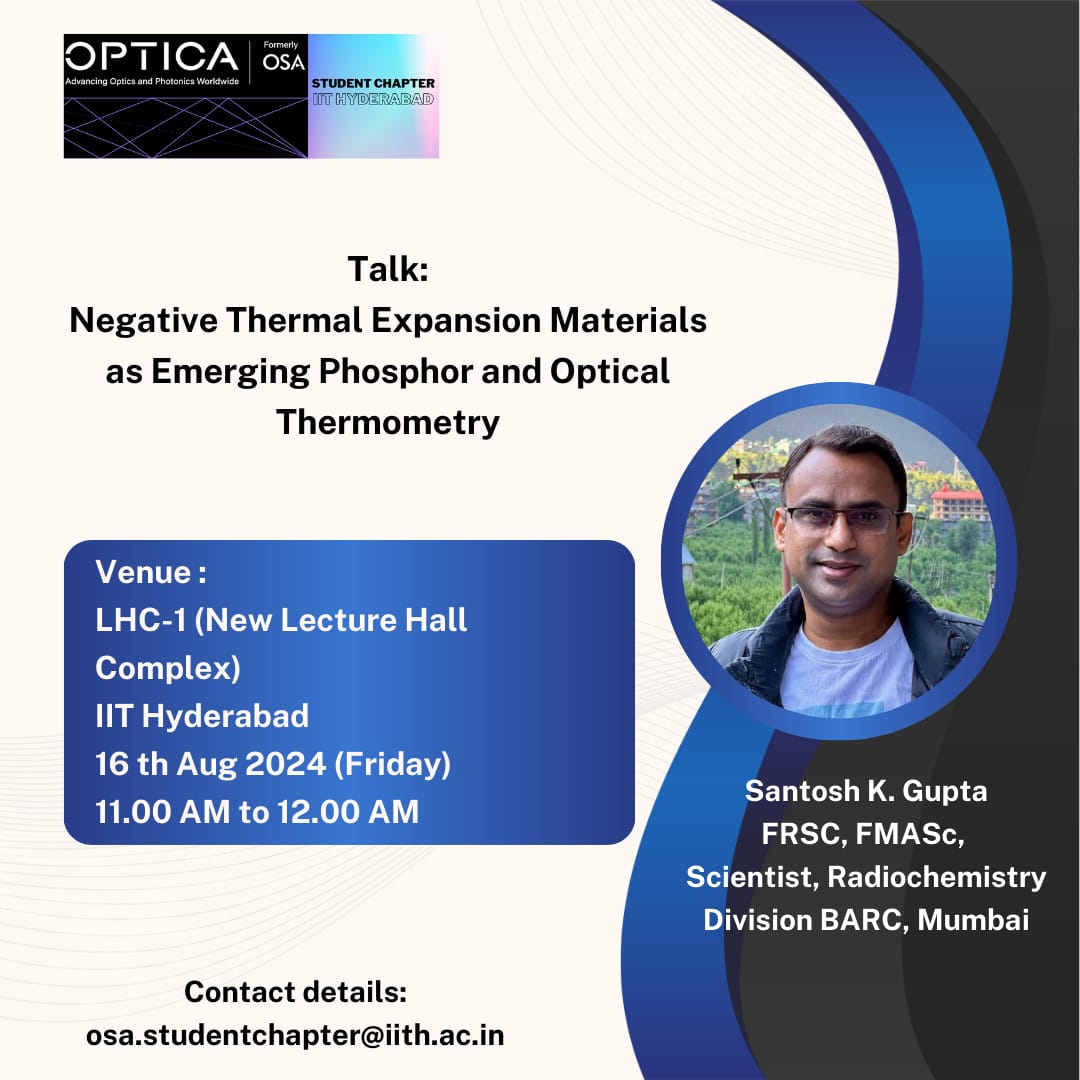 OPTICA
Advancing Optics and Photonics Worldwide
Formerly
OSA
STUDENT CHAPTER
IIT HYDERABAD

Talk:
Negative Thermal Expansion Materials as Emerging Phosphor and Optical Thermometry

Venue :
LHC-1 (New Lecture Hall Complex)
IIT Hyderabad
16 th Aug 2024 (Friday)
11.00 AM to 12.00 AM

Santosh K. Gupta
FRSC, FMASc,
Scientist, Radiochemistry
Division BARC, Mumbai

Contact details:
osa.studentchapter@iith.ac.in